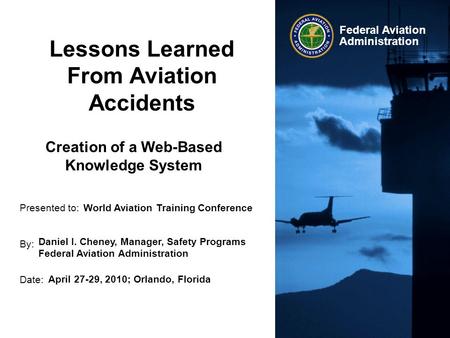 Lessons Learned From Aviation Accidents

Creation of a Web-Based Knowledge System

Presented to: World Aviation Training Conference

By: Daniel I. Cheney, Manager, Safety Programs Federal Aviation Administration

Date: April 27-29, 2010; Orlando, Florida

FEDERAL AVIATION ADMINISTRATION

Federal Aviation Administration